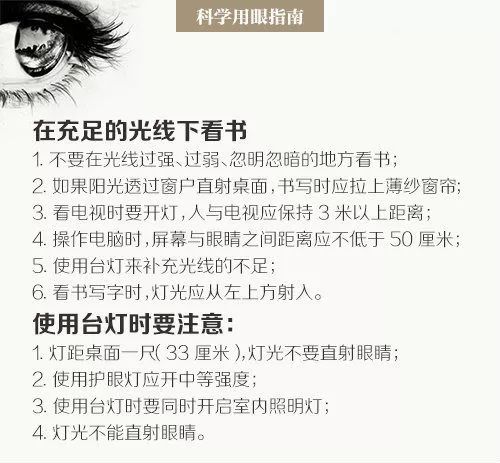 科学用眼指南

在充足的光线下看书

1. 不要在光线过强、过弱、忽明忽暗的地方看书；

2. 如果阳光透过窗户直射桌面，书写时应拉上薄纱窗帘；

3. 看电视时要开灯，人与电视应保持 3 米以上距离；

4. 操作电脑时，屏幕与眼睛之间距离应不低于 50 厘米；

5. 使用台灯来补充光线的不足；

6. 看书写字时，灯光应从左上方射入。

使用台灯时要注意：

1. 灯距桌面一尺（33 厘米），灯光不要直射眼睛；

2. 使用护眼灯应开中等强度；

3. 使用台灯时要同时开启室内照明灯；

4. 灯光不能直射眼睛。